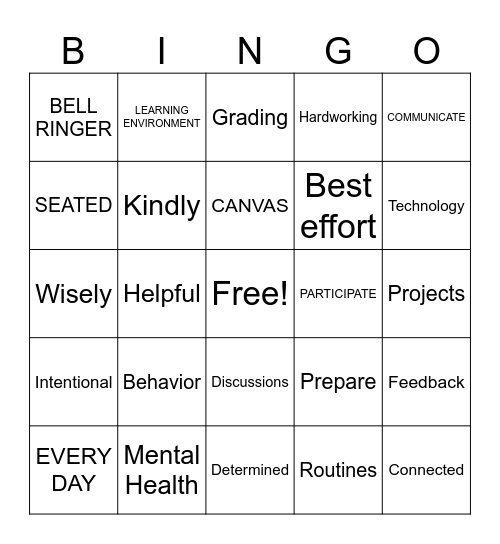 | B | I | N | G | O |
|---|---|---|---|---|
| BELL RINGER | LEARNING ENVIRONMENT | Grading | Hardworking | COMMUNICATE |
| SEATED | Kindly | CANVAS | Best effort | Technology |
| Wisely | Helpful | Free! | PARTICIPATE | Projects |
| Intentional | Behavior | Discussions | Prepare | Feedback |
| EVERY DAY | Mental Health | Determined | Routines | Connected |